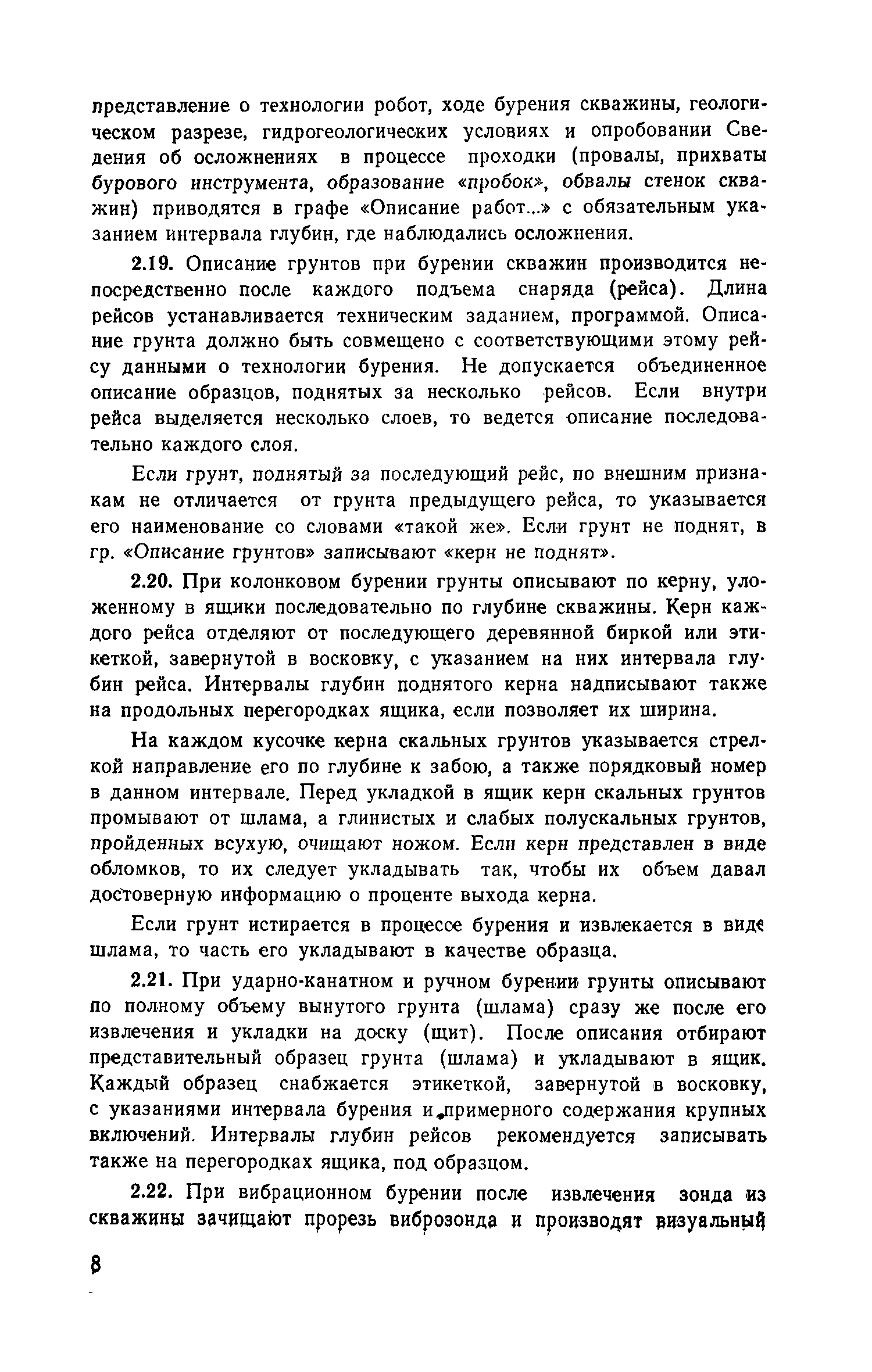 представление о технологии робот, ходе бурения скважины, геологическом разрезе, гидрогеологических условиях и опробовании Сведения об осложнениях в процессе проходки (провалы, прихваты бурового инструмента, образование «пробок», обвалы стенок скважин) приводятся в графе «Описание работ...» с обязательным указанием интервала глубин, где наблюдались осложнения.

2.19. Описание грунтов при бурении скважин производится непосредственно после каждого подъема снаряда (рейса). Длина рейсов устанавливается техническим заданием, программой. Описание грунта должно быть совмещено с соответствующими этому рейсу данными о технологии бурения. Не допускается объединенное описание образцов, поднятых за несколько рейсов. Если внутри рейса выделяется несколько слоев, то ведется описание последовательно каждого слоя.

Если грунт, поднятый за последующий рейс, по внешним признакам не отличается от грунта предыдущего рейса, то указывается его наименование со словами «такой же». Если грунт не поднят, в гр. «Описание грунтов» записывают «керн не поднят».

2.20. При колонковом бурении грунты описывают по керну, уложенному в ящики последовательно по глубине скважины. Керн каждого рейса отделяют от последующего деревянной биркой или этикеткой, завернутой в восковку, с указанием на них интервала глубин рейса. Интервалы глубин поднятого керна надписывают также на продольных перегородках ящика, если позволяет их ширина.

На каждом кусочке керна скальных грунтов указывается стрелкой направление его по глубине к забою, а также порядковый номер в данном интервале. Перед укладкой в ящик керн скальных грунтов промывают от шлама, а глинистых и слабых полускальных грунтов, пройденных всухую, очищают ножом. Если керн представлен в виде обломков, то их следует укладывать так, чтобы их объем давал достоверную информацию о проценте выхода керна.

Если грунт истирается в процессе бурения и извлекается в виде шлама, то часть его укладывают в качестве образца.

2.21. При ударно-канатном и ручном бурении грунты описывают по полному объему вынутого грунта (шлама) сразу же после его извлечения и укладки на доску (щит). После описания отбирают представительный образец грунта (шлама) и укладывают в ящик. Каждый образец снабжается этикеткой, завернутой в восковку, с указаниями интервала бурения и примерного содержания крупных включений. Интервалы глубин рейсов рекомендуется записывать также на перегородках ящика, под образцом.

2.22. При вибрационном бурении после извлечения зонда из скважины зачищают прорезь виброзонда и производят визуальный

8